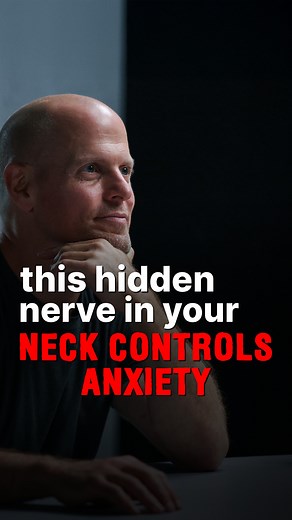 this hidden nerve in your
NECK CONTROLS ANXIETY